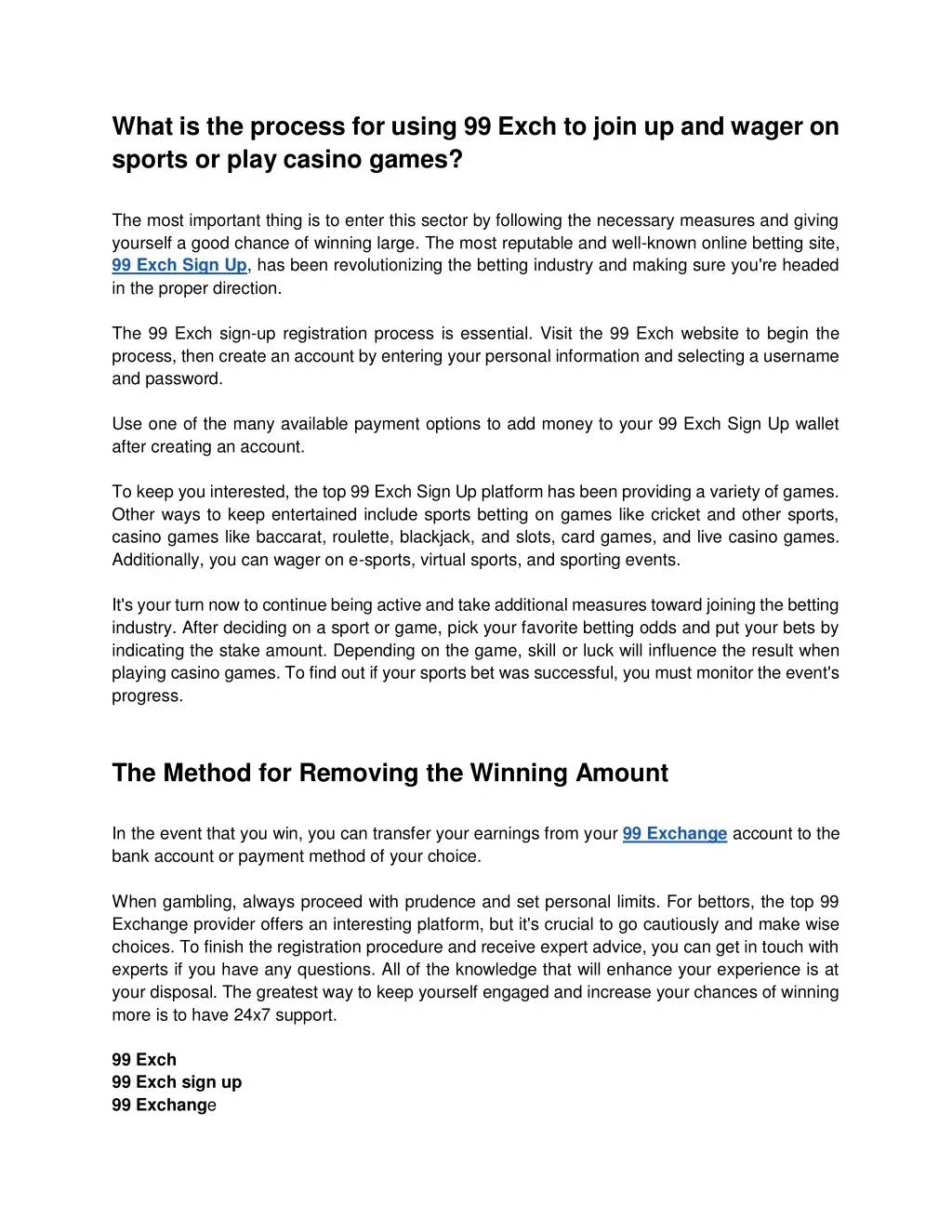 What is the process for using 99 Exch to join up and wager on sports or play casino games?

The most important thing is to enter this sector by following the necessary measures and giving yourself a good chance of winning large. The most reputable and well-known online betting site, 99 Exch Sign Up, has been revolutionizing the betting industry and making sure you're headed in the proper direction.

The 99 Exch sign-up registration process is essential. Visit the 99 Exch website to begin the process, then create an account by entering your personal information and selecting a username and password.

Use one of the many available payment options to add money to your 99 Exch Sign Up wallet after creating an account.

To keep you interested, the top 99 Exch Sign Up platform has been providing a variety of games. Other ways to keep entertained include sports betting on games like cricket and other sports, casino games like baccarat, roulette, blackjack, and slots, card games, and live casino games. Additionally, you can wager on e-sports, virtual sports, and sporting events.

It's your turn now to continue being active and take additional measures toward joining the betting industry. After deciding on a sport or game, pick your favorite betting odds and put your bets by indicating the stake amount. Depending on the game, skill or luck will influence the result when playing casino games. To find out if your sports bet was successful, you must monitor the event's progress.

The Method for Removing the Winning Amount

In the event that you win, you can transfer your earnings from your 99 Exchange account to the bank account or payment method of your choice.

When gambling, always proceed with prudence and set personal limits. For bettors, the top 99 Exchange provider offers an interesting platform, but it's crucial to go cautiously and make wise choices. To finish the registration procedure and receive expert advice, you can get in touch with experts if you have any questions. All of the knowledge that will enhance your experience is at your disposal. The greatest way to keep yourself engaged and increase your chances of winning more is to have 24x7 support.

99 Exch
99 Exch sign up
99 Exchange